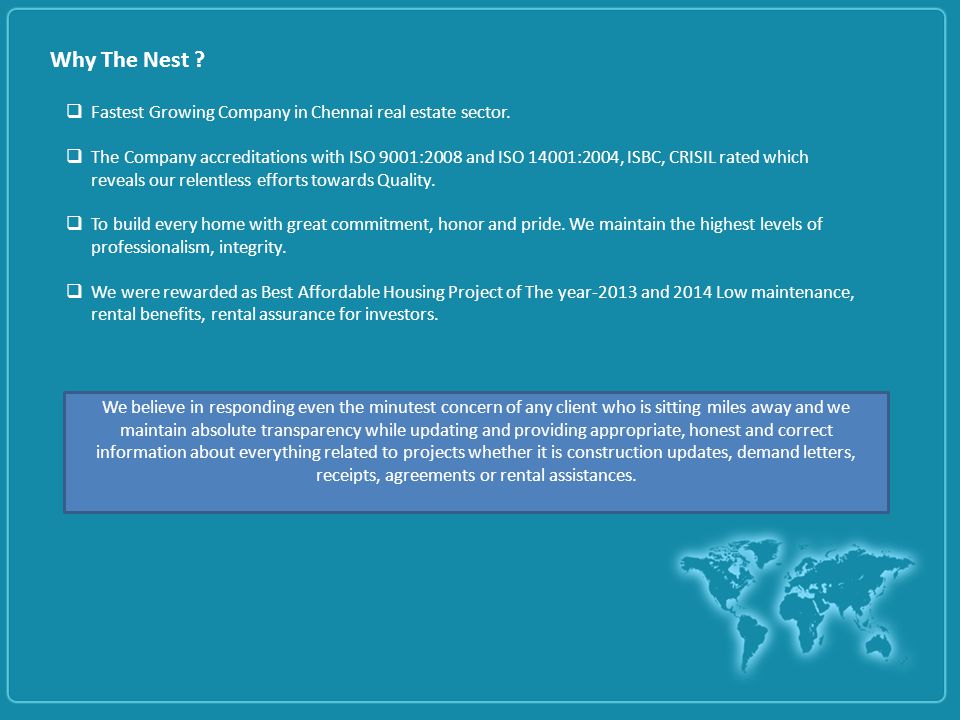 Why The Nest ?

❑ Fastest Growing Company in Chennai real estate sector.

❑ The Company accreditations with ISO 9001:2008 and ISO 14001:2004, ISBC, CRISIL rated which reveals our relentless efforts towards Quality.

❑ To build every home with great commitment, honor and pride. We maintain the highest levels of professionalism, integrity.

❑ We were rewarded as Best Affordable Housing Project of The year-2013 and 2014 Low maintenance, rental benefits, rental assurance for investors.

We believe in responding even the minutest concern of any client who is sitting miles away and we maintain absolute transparency while updating and providing appropriate, honest and correct information about everything related to projects whether it is construction updates, demand letters, receipts, agreements or rental assistances.